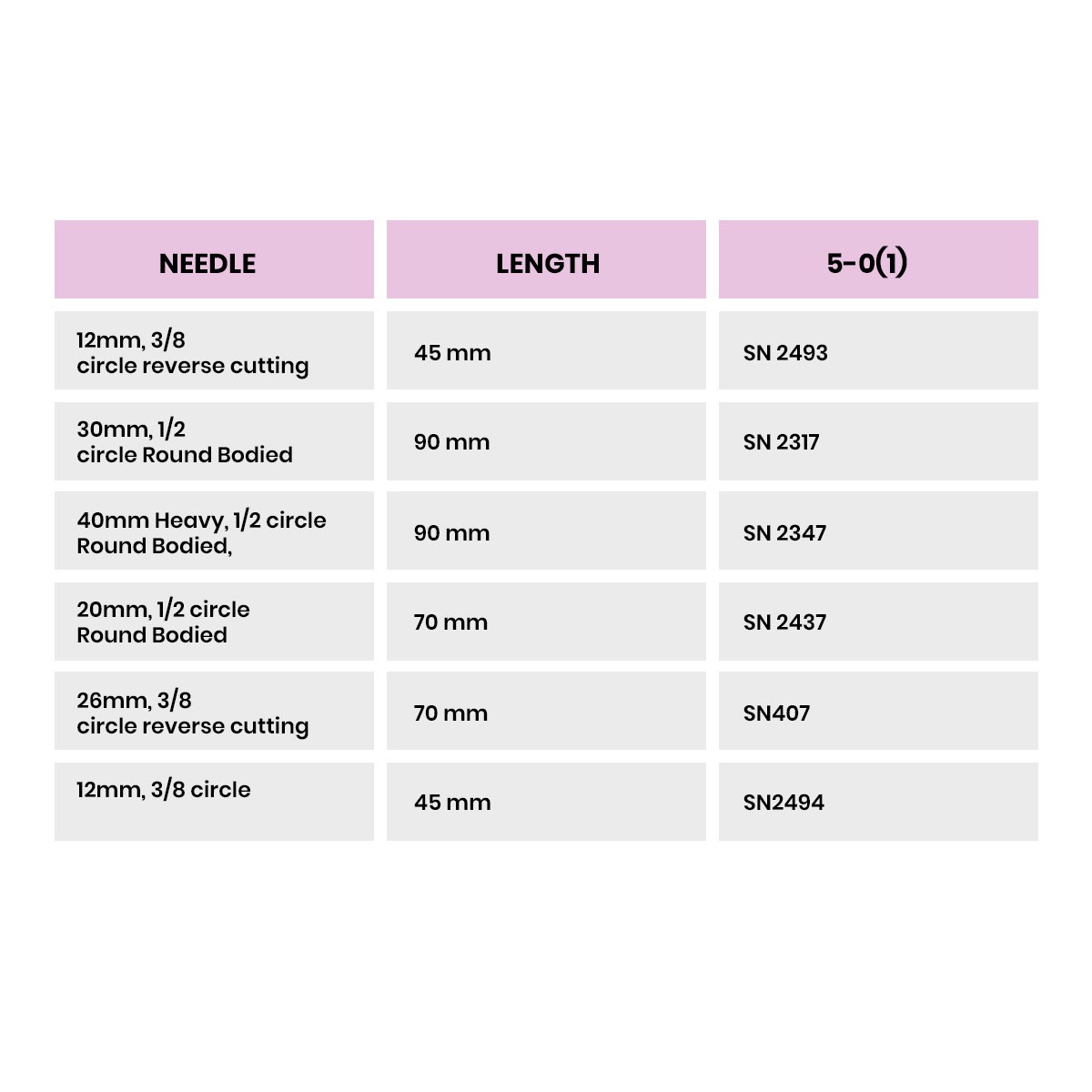 | NEEDLE | LENGTH | 5-0(1) |
|---|---|---|
| 12mm, 3/8 circle reverse cutting | 45 mm | SN 2493 |
| 30mm, 1/2 circle Round Bodied | 90 mm | SN 2317 |
| 40mm Heavy, 1/2 circle Round Bodied, | 90 mm | SN 2347 |
| 20mm, 1/2 circle Round Bodied | 70 mm | SN 2437 |
| 26mm, 3/8 circle reverse cutting | 70 mm | SN407 |
| 12mm, 3/8 circle | 45 mm | SN2494 |